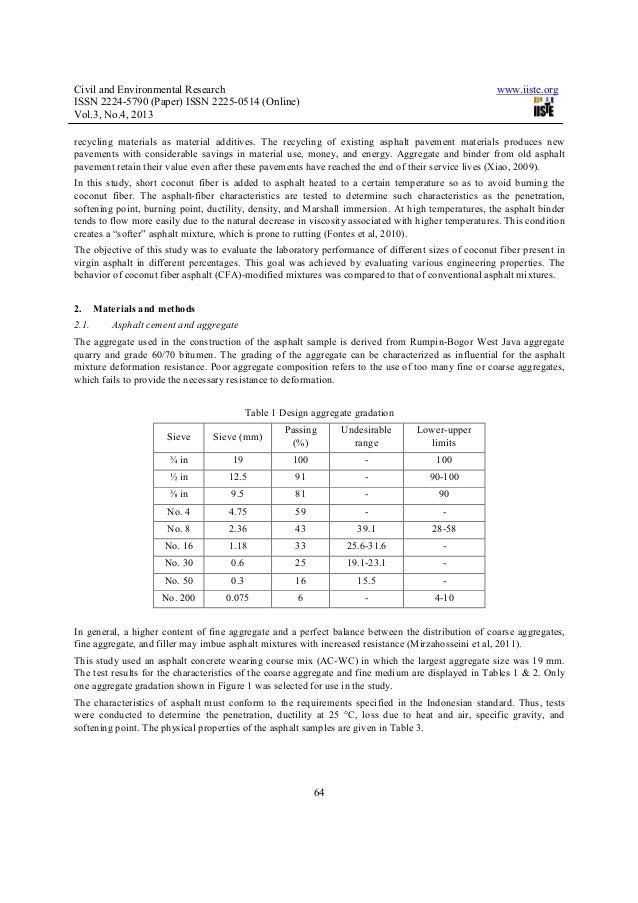 Civil and Environmental Research
ISSN 2224-5790 (Paper) ISSN 2225-0514 (Online)
Vol.3, No.4, 2013

www.iiste.org
IISTE

recycling materials as material additives. The recycling of existing asphalt pavement materials produces new pavements with considerable savings in material use, money, and energy. Aggregate and binder from old asphalt pavement retain their value even after these pavements have reached the end of their service lives (Xiao, 2009).

In this study, short coconut fiber is added to asphalt heated to a certain temperature so as to avoid burning the coconut fiber. The asphalt-fiber characteristics are tested to determine such characteristics as the penetration, softening point, burning point, ductility, density, and Marshall immersion. At high temperatures, the asphalt binder tends to flow more easily due to the natural decrease in viscosity associated with higher temperatures. This condition creates a "softer" asphalt mixture, which is prone to rutting (Fontes et al, 2010).

The objective of this study was to evaluate the laboratory performance of different sizes of coconut fiber present in virgin asphalt in different percentages. This goal was achieved by evaluating various engineering properties. The behavior of coconut fiber asphalt (CFA)-modified mixtures was compared to that of conventional asphalt mixtures.

2. Materials and methods
2.1. Asphalt cement and aggregate

The aggregate used in the construction of the asphalt sample is derived from Rumpin-Bogor West Java aggregate quarry and grade 60/70 bitumen. The grading of the aggregate can be characterized as influential for the asphalt mixture deformation resistance. Poor aggregate composition refers to the use of too many fine or coarse aggregates, which fails to provide the necessary resistance to deformation.

Table 1 Design aggregate gradation

| Sieve | Sieve (mm) | Passing (%) | Undesirable range | Lower-upper limits |
|---|---|---|---|---|
| ¾ in | 19 | 100 | - | 100 |
| ½ in | 12.5 | 91 | - | 90-100 |
| ⅜ in | 9.5 | 81 | - | 90 |
| No. 4 | 4.75 | 59 | - | - |
| No. 8 | 2.36 | 43 | 39.1 | 28-58 |
| No. 16 | 1.18 | 33 | 25.6-31.6 | - |
| No. 30 | 0.6 | 25 | 19.1-23.1 | - |
| No. 50 | 0.3 | 16 | 15.5 | - |
| No. 200 | 0.075 | 6 | - | 4-10 |

In general, a higher content of fine aggregate and a perfect balance between the distribution of coarse aggregates, fine aggregate, and filler may imbue asphalt mixtures with increased resistance (Mirzahosseini et al, 2011).

This study used an asphalt concrete wearing course mix (AC-WC) in which the largest aggregate size was 19 mm. The test results for the characteristics of the coarse aggregate and fine medium are displayed in Tables 1 & 2. Only one aggregate gradation shown in Figure 1 was selected for use in the study.

The characteristics of asphalt must conform to the requirements specified in the Indonesian standard. Thus, tests were conducted to determine the penetration, ductility at 25 °C, loss due to heat and air, specific gravity, and softening point. The physical properties of the asphalt samples are given in Table 3.

64